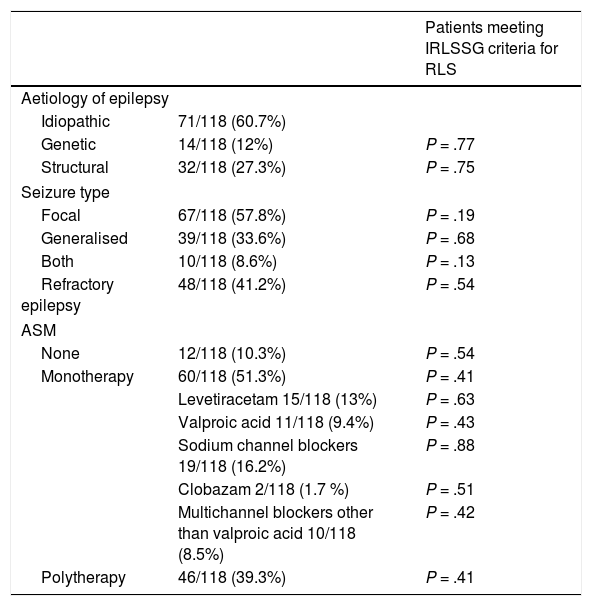 |  |  | Patients meeting IRLSSG criteria for RLS |
|---|---|---|
| Aetiology of epilepsy |  |  |
| Idiopathic | 71/118 (60.7%) |  |
| Genetic | 14/118 (12%) | P = .77 |
| Structural | 32/118 (27.3%) | P = .75 |
| Seizure type |  |  |
| Focal | 67/118 (57.8%) | P = .19 |
| Generalised | 39/118 (33.6%) | P = .68 |
| Both | 10/118 (8.6%) | P = .13 |
| Refractory epilepsy | 48/118 (41.2%) | P = .54 |
| ASM |  |  |
| None | 12/118 (10.3%) | P = .54 |
| Monotherapy | 60/118 (51.3%) | P = .41 |
|  | Levetiracetam 15/118 (13%) | P = .63 |
|  | Valproic acid 11/118 (9.4%) | P = .43 |
|  | Sodium channel blockers 19/118 (16.2%) | P = .88 |
|  | Clobazam 2/118 (1.7 %) | P = .51 |
|  | Multichannel blockers other than valproic acid 10/118 (8.5%) | P = .42 |
| Polytherapy | 46/118 (39.3%) | P = .41 |